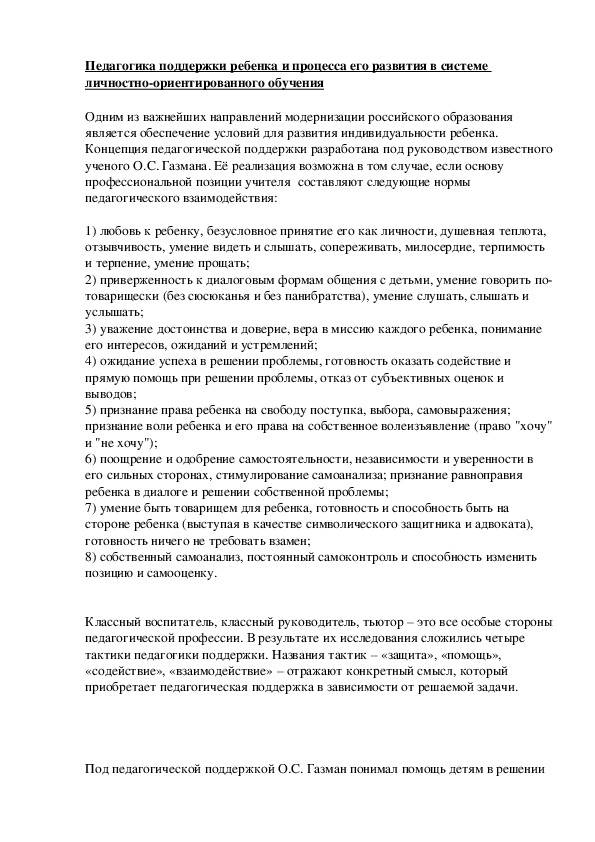 Педагогика поддержки ребенка и процесса его развития в системе личностно-ориентированного обучения

Одним из важнейших направлений модернизации российского образования является обеспечение условий для развития индивидуальности ребенка. Концепция педагогической поддержки разработана под руководством известного ученого О.С. Газмана. Её реализация возможна в том случае, если основу профессиональной позиции учителя составляют следующие нормы педагогического взаимодействия:

1) любовь к ребенку, безусловное принятие его как личности, душевная теплота, отзывчивость, умение видеть и слышать, сопереживать, милосердие, терпимость и терпение, умение прощать;
2) приверженность к диалоговым формам общения с детьми, умение говорить по-товарищески (без сюсюканья и без панибратства), умение слушать, слышать и услышать;
3) уважение достоинства и доверие, вера в миссию каждого ребенка, понимание его интересов, ожиданий и устремлений;
4) ожидание успеха в решении проблемы, готовность оказать содействие и прямую помощь при решении проблемы, отказ от субъективных оценок и выводов;
5) признание права ребенка на свободу поступка, выбора, самовыражения; признание воли ребенка и его права на собственное волеизъявление (право "хочу" и "не хочу");
6) поощрение и одобрение самостоятельности, независимости и уверенности в его сильных сторонах, стимулирование самоанализа; признание равноправия ребенка в диалоге и решении собственной проблемы;
7) умение быть товарищем для ребенка, готовность и способность быть на стороне ребенка (выступая в качестве символического защитника и адвоката), готовность ничего не требовать взамен;
8) собственный самоанализ, постоянный самоконтроль и способность изменить позицию и самооценку.

Классный воспитатель, классный руководитель, тьютор – это все особые стороны педагогической профессии. В результате их исследования сложились четыре тактики педагогики поддержки. Названия тактик – «защита», «помощь», «содействие», «взаимодействие» – отражают конкретный смысл, который приобретает педагогическая поддержка в зависимости от решаемой задачи.

Под педагогической поддержкой О.С. Газман понимал помощь детям в решении